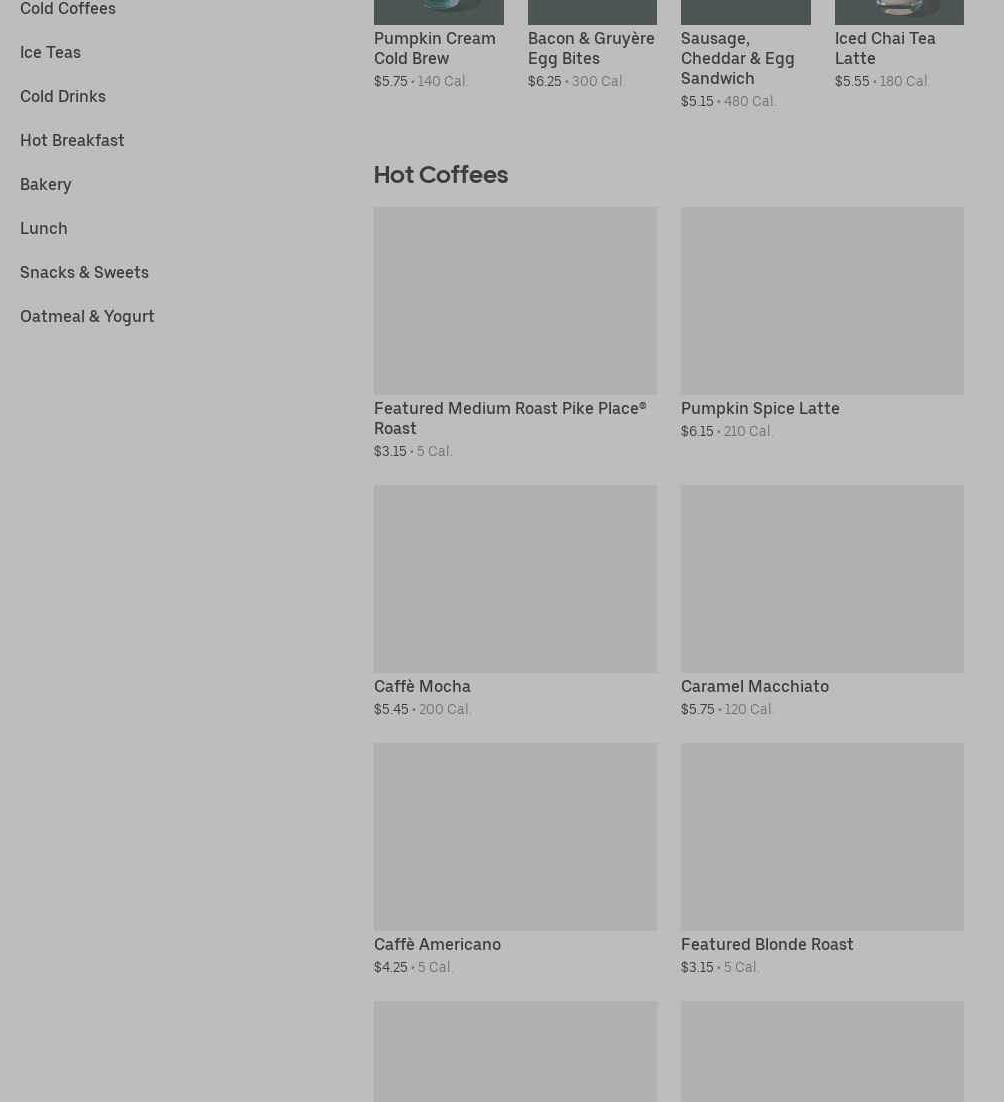 Cold Coffees

Ice Teas

Cold Drinks

Hot Breakfast

Bakery

Lunch

Snacks & Sweets

Oatmeal & Yogurt

Pumpkin Cream Cold Brew
$5.75 • 140 Cal.

Bacon & Gruyère Egg Bites
$6.25 • 300 Cal.

Sausage, Cheddar & Egg Sandwich
$5.15 • 480 Cal.

Iced Chai Tea Latte
$5.55 • 180 Cal.

Hot Coffees

Featured Medium Roast Pike Place® Roast
$3.15 • 5 Cal.

Pumpkin Spice Latte
$6.15 • 210 Cal.

Caffè Mocha
$5.45 • 200 Cal.

Caramel Macchiato
$5.75 • 120 Cal.

Caffè Americano
$4.25 • 5 Cal.

Featured Blonde Roast
$3.15 • 5 Cal.